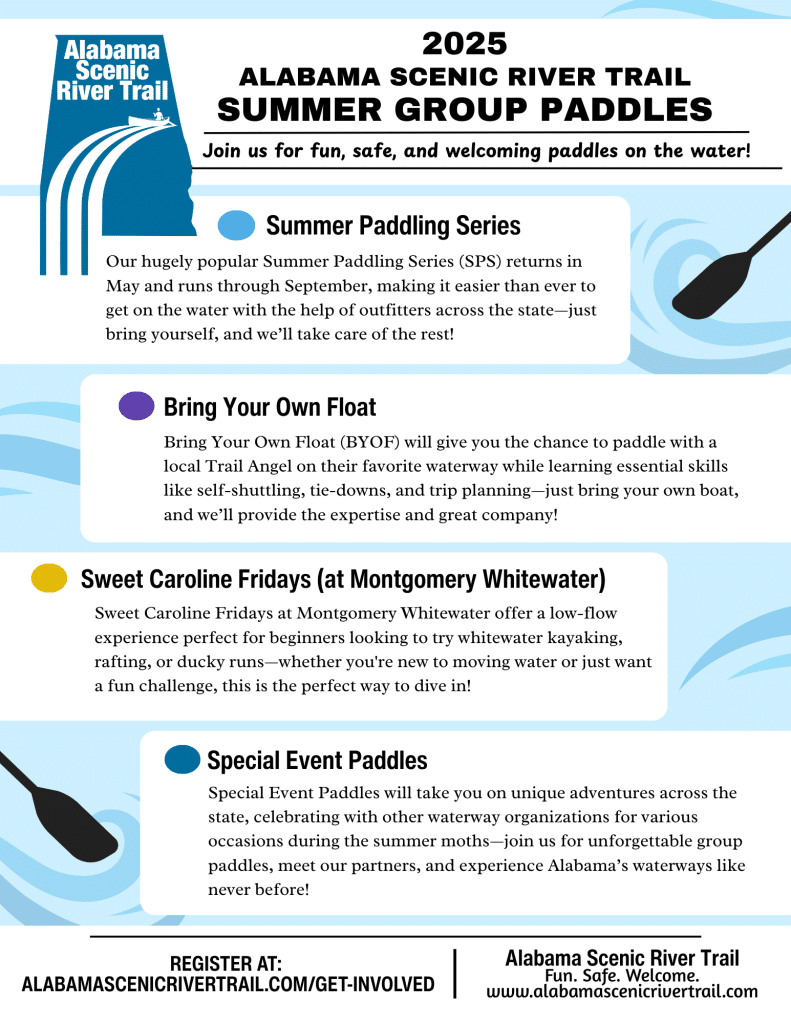 Alabama Scenic River Trail

2025
ALABAMA SCENIC RIVER TRAIL
SUMMER GROUP PADDLES

Join us for fun, safe, and welcoming paddles on the water!

Summer Paddling Series

Our hugely popular Summer Paddling Series (SPS) returns in May and runs through September, making it easier than ever to get on the water with the help of outfitters across the state—just bring yourself, and we'll take care of the rest!

Bring Your Own Float

Bring Your Own Float (BYOF) will give you the chance to paddle with a local Trail Angel on their favorite waterway while learning essential skills like self-shuttling, tie-downs, and trip planning—just bring your own boat, and we'll provide the expertise and great company!

Sweet Caroline Fridays (at Montgomery Whitewater)

Sweet Caroline Fridays at Montgomery Whitewater offer a low-flow experience perfect for beginners looking to try whitewater kayaking, rafting, or ducky runs—whether you're new to moving water or just want a fun challenge, this is the perfect way to dive in!

Special Event Paddles

Special Event Paddles will take you on unique adventures across the state, celebrating with other waterway organizations for various occasions during the summer moths—join us for unforgettable group paddles, meet our partners, and experience Alabama's waterways like never before!

REGISTER AT:
ALABAMASCENICRIVERTRAIL.COM/GET-INVOLVED

Alabama Scenic River Trail
Fun. Safe. Welcome.
www.alabamascenicrivertrail.com